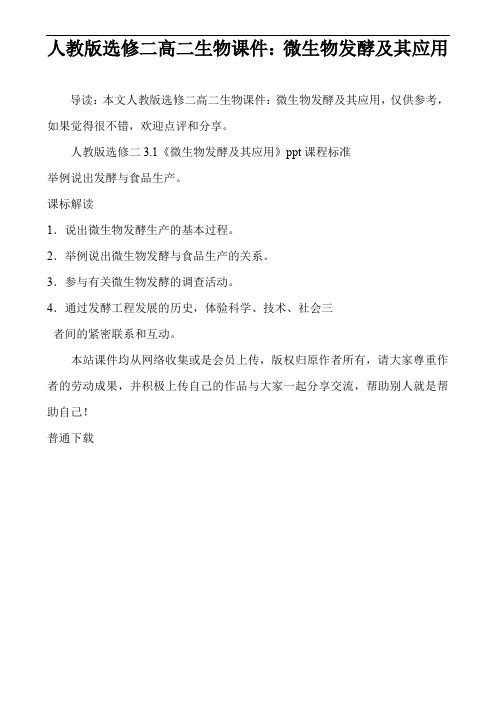 人教版选修二高二生物课件：微生物发酵及其应用

导读：本文人教版选修二高二生物课件：微生物发酵及其应用，仅供参考，如果觉得很不错，欢迎点评和分享。

人教版选修二 3.1《微生物发酵及其应用》ppt 课程标准

举例说出发酵与食品生产。

课标解读

1．说出微生物发酵生产的基本过程。

2．举例说出微生物发酵与食品生产的关系。

3．参与有关微生物发酵的调查活动。

4．通过发酵工程发展的历史，体验科学、技术、社会三者间的紧密联系和互动。

本站课件均从网络收集或是会员上传，版权归原作者所有，请大家尊重作者的劳动成果，并积极上传自己的作品与大家一起分享交流，帮助别人就是帮助自己！

普通下载